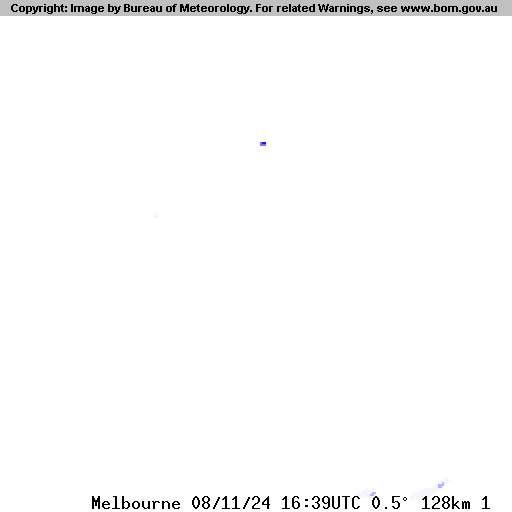 Copyright: Image by Bureau of Meteorology. For related Warnings, see www.bom.gov.au

Melbourne 08/11/24 16:39UTC 0.5° 128km 1